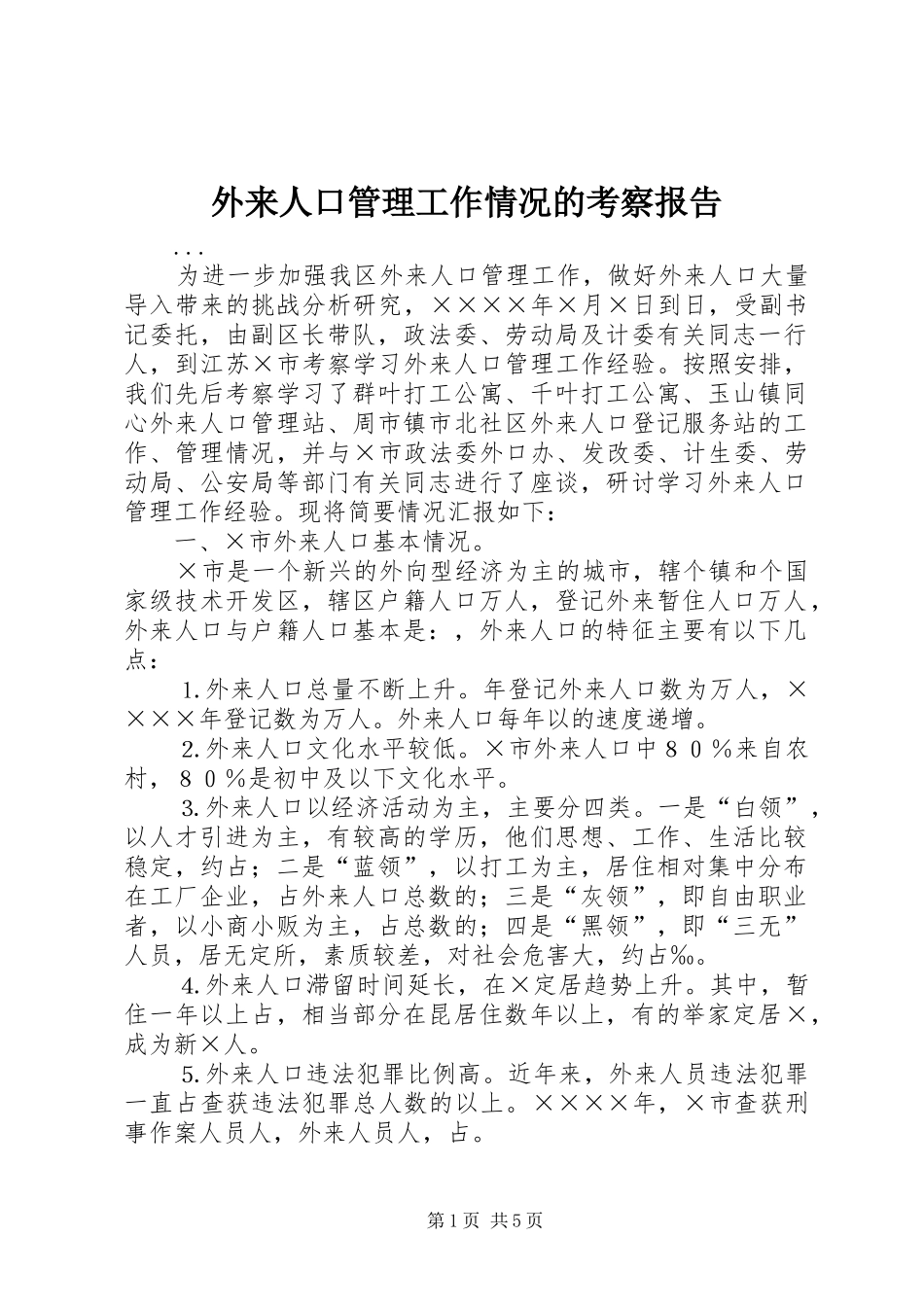 外来人口管理工作情况的考察报告

...

为进一步加强我区外来人口管理工作，做好外来人口大量导入带来的挑战分析研究，××××年×月×日到日，受副书记委托，由副区长带队，政法委、劳动局及计委有关同志一行人，到江苏×市考察学习外来人口管理工作经验。按照安排，我们先后考察学习了群叶打工公寓、千叶打工公寓、玉山镇同心外来人口管理站、周市镇市北社区外来人口登记服务站的工作、管理情况，并与×市政法委外口办、发改委、计生委、劳动局、公安局等部门有关同志进行了座谈，研讨学习外来人口管理工作经验。现将简要情况汇报如下：

一、×市外来人口基本情况。

×市是一个新兴的外向型经济为主的城市，辖个镇和个国家级技术开发区，辖区户籍人口万人，登记外来暂住人口万人，外来人口与户籍人口基本是：，外来人口的特征主要有以下几点：

1.外来人口总量不断上升。年登记外来人口数为万人，××××年登记数为万人。外来人口每年以的速度递增。

2.外来人口文化水平较低。×市外来人口中８０％来自农村，８０％是初中及以下文化水平。

3.外来人口以经济活动为主，主要分四类。一是“白领”，以人才引进为主，有较高的学历，他们思想、工作、生活比较稳定，约占；二是“蓝领”，以打工为主，居住相对集中分布在工厂企业，占外来人口总数的；三是“灰领”，即自由职业者，以小商小贩为主，占总数的；四是“黑领”，即“三无”人员，居无定所，素质较差，对社会危害大，约占‰。

4.外来人口滞留时间延长，在×定居趋势上升。其中，暂住一年以上占，相当部分在昆居住数年以上，有的举家定居×，成为新×人。

5.外来人口违法犯罪比例高。近年来，外来人员违法犯罪一直占查获违法犯罪总人数的以上。××××年，×市查获刑事作案人员人，外来人员人，占。

第1页 共5页